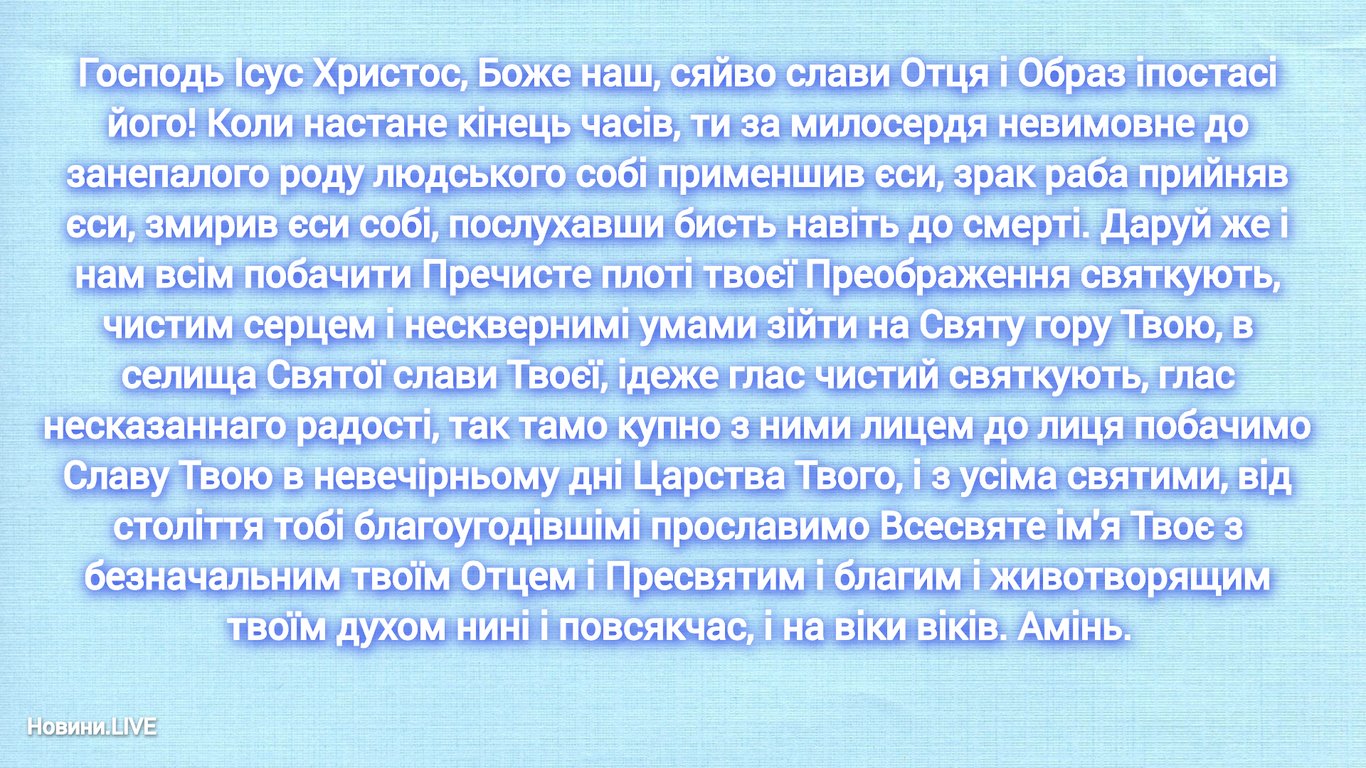 Господь Ісус Христос, Боже наш, сяйво слави Отця і Образ іпостасі його! Коли настане кінець часів, ти за милосердя невимовне до занепалого роду людського собі применшив єси, зрак раба прийняв єси, змирив єси собі, послухавши бисть навіть до смерті. Даруй же і нам всім побачити Пречисте плоті твоєї Преображення святкують, чистим серцем і нескверними умами зійти на Святу гору Твою, в селища Святої слави Твоєї, ідеже глас чистий святкують, глас несказаннаго радості, так тамо купно з ними лицем до лиця побачимо Славу Твою в невечірньому дні Царства Твого, і з усіма святими, від століття тобі благоугодівшімі прославимо Всесвяте ім'я Твоє з безначальним твоїм Отцем і Пресвятим і благим і животворящим твоїм духом нині і повсякчас, і на віки віків. Амінь.

Новини.LIVE